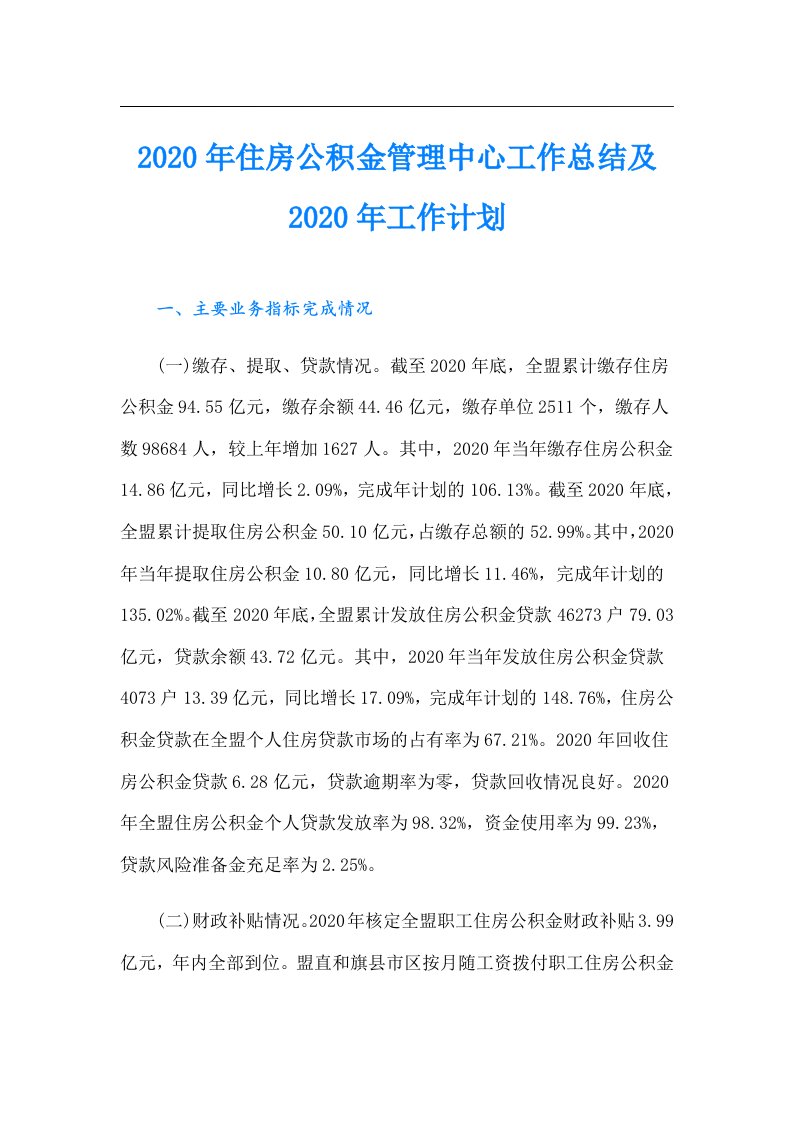 2020年住房公积金管理中心工作总结及2020年工作计划

一、主要业务指标完成情况

(一)缴存、提取、贷款情况。截至2020年底，全盟累计缴存住房公积金94.55亿元，缴存余额44.46亿元，缴存单位2511个，缴存人数98684人，较上年增加1627人。其中，2020年当年缴存住房公积金14.86亿元，同比增长2.09%，完成年计划的106.13%。截至2020年底，全盟累计提取住房公积金50.10亿元，占缴存总额的52.99%。其中，2020年当年提取住房公积金10.80亿元，同比增长11.46%，完成年计划的135.02%。截至2020年底，全盟累计发放住房公积金贷款46273户79.03亿元，贷款余额43.72亿元。其中，2020年当年发放住房公积金贷款4073户13.39亿元，同比增长17.09%，完成年计划的148.76%，住房公积金贷款在全盟个人住房贷款市场的占有率为67.21%。2020年回收住房公积金贷款6.28亿元，贷款逾期率为零，贷款回收情况良好。2020年全盟住房公积金个人贷款发放率为98.32%，资金使用率为99.23%，贷款风险准备金充足率为2.25%。

(二)财政补贴情况。2020年核定全盟职工住房公积金财政补贴3.99亿元，年内全部到位。盟直和旗县市区按月随工资拨付职工住房公积金